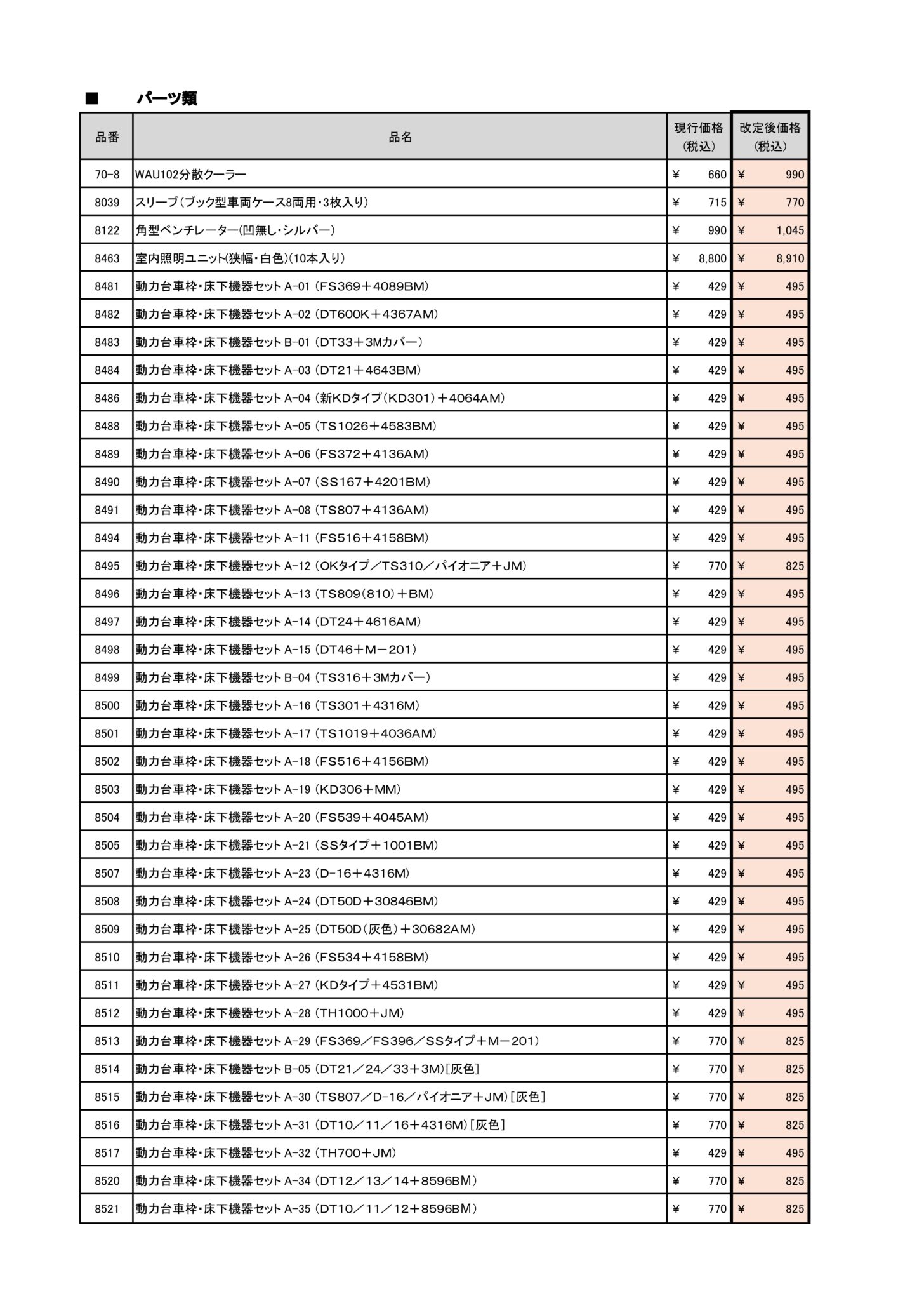 ■ パーツ類

| 品番 | 品名 | 現行価格（税込） | 改定後価格（税込） |
|---|---|---|---|
| 70-8 | WAU102分散クーラー | ¥ 660 | ¥ 990 |
| 8039 | スリーブ(ブック型車両ケース8両用・3枚入り) | ¥ 715 | ¥ 770 |
| 8122 | 角型ベンチレーター(凹無し・シルバー) | ¥ 990 | ¥ 1,045 |
| 8463 | 室内照明ユニット(狭幅・白色)(10本入り) | ¥ 8,800 | ¥ 8,910 |
| 8481 | 動力台車枠・床下機器セット A-01 (FS369＋4089BM) | ¥ 429 | ¥ 495 |
| 8482 | 動力台車枠・床下機器セット A-02 (DT600K＋4367AM) | ¥ 429 | ¥ 495 |
| 8483 | 動力台車枠・床下機器セット B-01 (DT33＋3Mカバー) | ¥ 429 | ¥ 495 |
| 8484 | 動力台車枠・床下機器セット A-03 (DT21＋4643BM) | ¥ 429 | ¥ 495 |
| 8486 | 動力台車枠・床下機器セット A-04 (新KDタイプ(KD301)＋4064AM) | ¥ 429 | ¥ 495 |
| 8488 | 動力台車枠・床下機器セット A-05 (TS1026＋4583BM) | ¥ 429 | ¥ 495 |
| 8489 | 動力台車枠・床下機器セット A-06 (FS372＋4136AM) | ¥ 429 | ¥ 495 |
| 8490 | 動力台車枠・床下機器セット A-07 (SS167＋4201BM) | ¥ 429 | ¥ 495 |
| 8491 | 動力台車枠・床下機器セット A-08 (TS807＋4136AM) | ¥ 429 | ¥ 495 |
| 8494 | 動力台車枠・床下機器セット A-11 (FS516＋4158BM) | ¥ 429 | ¥ 495 |
| 8495 | 動力台車枠・床下機器セット A-12 (OKタイプ／TS310／パイオニア＋JM) | ¥ 770 | ¥ 825 |
| 8496 | 動力台車枠・床下機器セット A-13 (TS809(810)＋BM) | ¥ 429 | ¥ 495 |
| 8497 | 動力台車枠・床下機器セット A-14 (DT24＋4616AM) | ¥ 429 | ¥ 495 |
| 8498 | 動力台車枠・床下機器セット A-15 (DT46＋M－201) | ¥ 429 | ¥ 495 |
| 8499 | 動力台車枠・床下機器セット B-04 (TS316＋3Mカバー) | ¥ 429 | ¥ 495 |
| 8500 | 動力台車枠・床下機器セット A-16 (TS301＋4316M) | ¥ 429 | ¥ 495 |
| 8501 | 動力台車枠・床下機器セット A-17 (TS1019＋4036AM) | ¥ 429 | ¥ 495 |
| 8502 | 動力台車枠・床下機器セット A-18 (FS516＋4156BM) | ¥ 429 | ¥ 495 |
| 8503 | 動力台車枠・床下機器セット A-19 (KD306＋MM) | ¥ 429 | ¥ 495 |
| 8504 | 動力台車枠・床下機器セット A-20 (FS539＋4045AM) | ¥ 429 | ¥ 495 |
| 8505 | 動力台車枠・床下機器セット A-21 (SSタイプ＋1001BM) | ¥ 429 | ¥ 495 |
| 8507 | 動力台車枠・床下機器セット A-23 (D-16＋4316M) | ¥ 429 | ¥ 495 |
| 8508 | 動力台車枠・床下機器セット A-24 (DT50D＋30846BM) | ¥ 429 | ¥ 495 |
| 8509 | 動力台車枠・床下機器セット A-25 (DT50D(灰色)＋30682AM) | ¥ 429 | ¥ 495 |
| 8510 | 動力台車枠・床下機器セット A-26 (FS534＋4158BM) | ¥ 429 | ¥ 495 |
| 8511 | 動力台車枠・床下機器セット A-27 (KDタイプ＋4531BM) | ¥ 429 | ¥ 495 |
| 8512 | 動力台車枠・床下機器セット A-28 (TH1000＋JM) | ¥ 429 | ¥ 495 |
| 8513 | 動力台車枠・床下機器セット A-29 (FS369／FS396／SSタイプ＋M－201) | ¥ 770 | ¥ 825 |
| 8514 | 動力台車枠・床下機器セット B-05 (DT21／24／33＋3M)[灰色] | ¥ 770 | ¥ 825 |
| 8515 | 動力台車枠・床下機器セット A-30 (TS807／D-16／パイオニア＋JM)[灰色] | ¥ 770 | ¥ 825 |
| 8516 | 動力台車枠・床下機器セット A-31 (DT10／11／16＋4316M)[灰色] | ¥ 770 | ¥ 825 |
| 8517 | 動力台車枠・床下機器セット A-32 (TH700＋JM) | ¥ 429 | ¥ 495 |
| 8520 | 動力台車枠・床下機器セット A-34 (DT12／13／14＋8596BM) | ¥ 770 | ¥ 825 |
| 8521 | 動力台車枠・床下機器セット A-35 (DT10／11／12＋8596BM) | ¥ 770 | ¥ 825 |